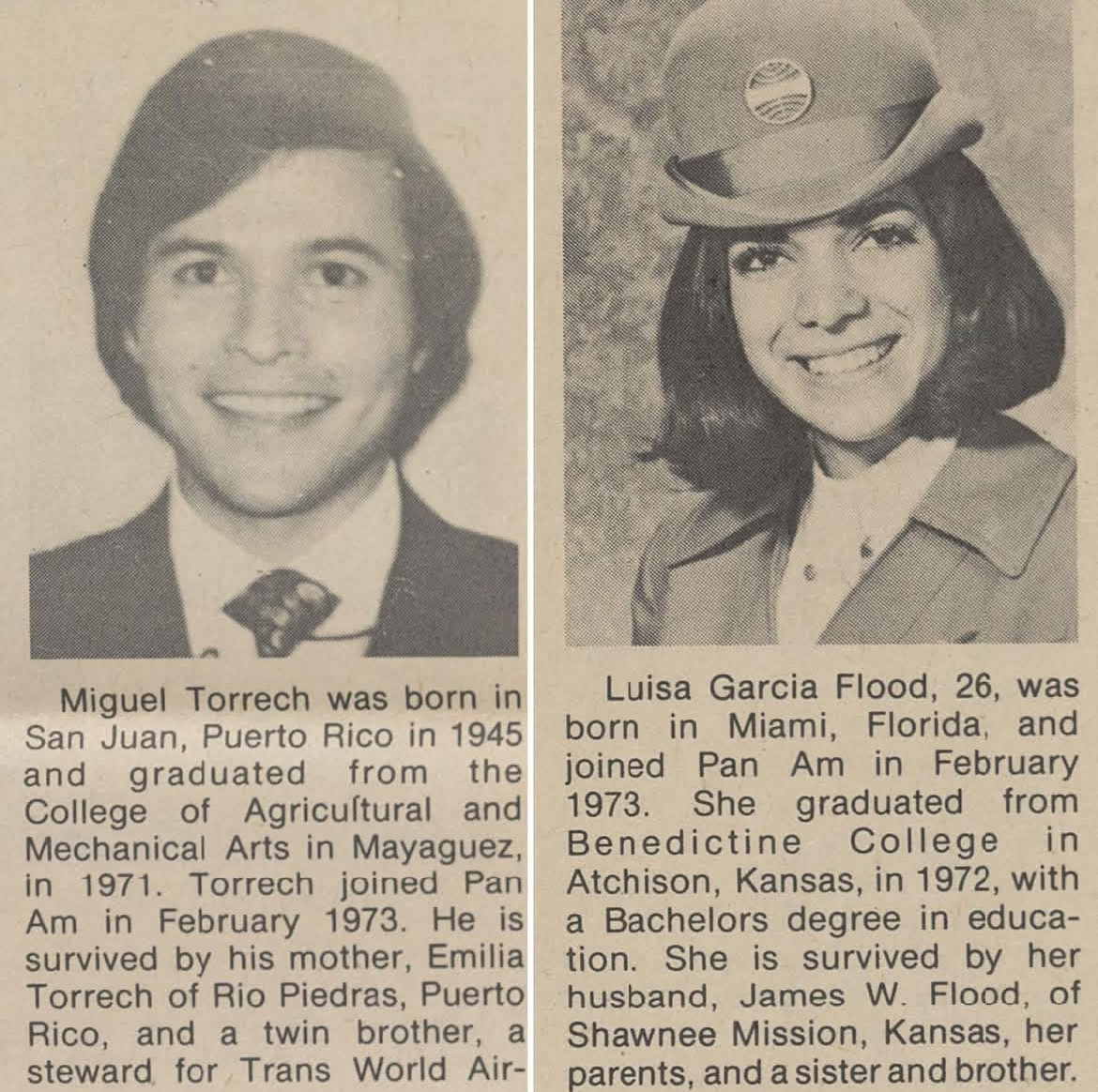 Miguel Torrech was born in San Juan, Puerto Rico in 1945 and graduated from the College of Agricultural and Mechanical Arts in Mayaguez, in 1971. Torrech joined Pan Am in February 1973. He is survived by his mother, Emilia Torrech of Rio Piedras, Puerto Rico, and a twin brother, a steward for Trans World Air-

Luisa Garcia Flood, 26, was born in Miami, Florida, and joined Pan Am in February 1973. She graduated from Benedictine College in Atchison, Kansas, in 1972, with a Bachelors degree in education. She is survived by her husband, James W. Flood, of Shawnee Mission, Kansas, her parents, and a sister and brother.